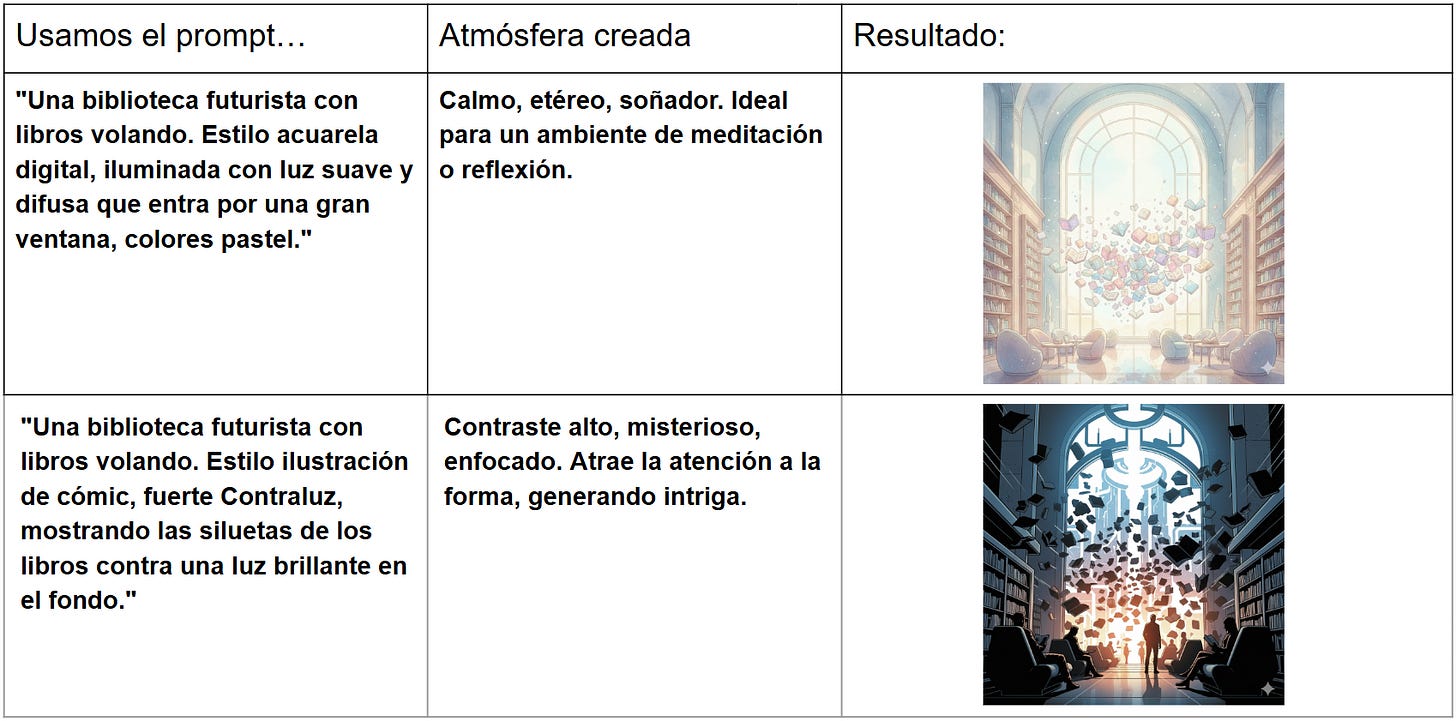 | Usamos el prompt… | Atmósfera creada | Resultado: |
|---|---|---|
| "Una biblioteca futurista con libros volando. Estilo acuarela digital, iluminada con luz suave y difusa que entra por una gran ventana, colores pastel." | Calmo, etéreo, soñador. Ideal para un ambiente de meditación o reflexión. | |
| "Una biblioteca futurista con libros volando. Estilo ilustración de cómic, fuerte Contraluz, mostrando las siluetas de los libros contra una luz brillante en el fondo." | Contraste alto, misterioso, enfocado. Atrae la atención a la forma, generando intriga. | |